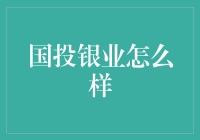 国投银业怎么样